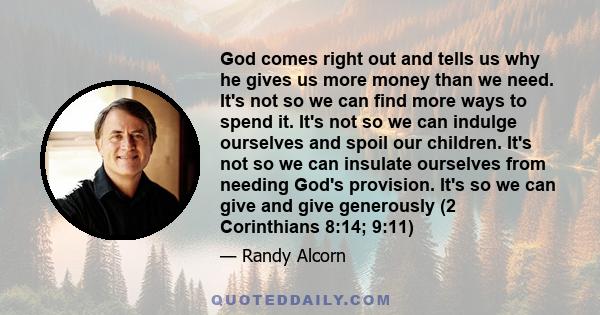 God comes right out and tells us why he gives us more money than we need. It's not so we can find more ways to spend it. It's not so we can indulge ourselves and spoil our children. It's not so we can insulate ourselves from needing God's provision. It's so we can give and give generously (2 Corinthians 8:14; 9:11)

— Randy Alcorn

QUOTEDDAILY.COM